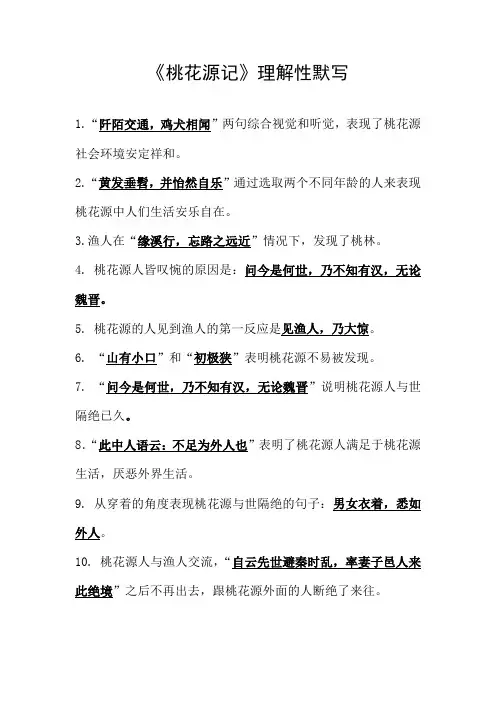 《桃花源记》理解性默写

1.“阡陌交通，鸡犬相闻”两句综合视觉和听觉，表现了桃花源社会环境安定祥和。

2.“黄发垂髫，并怡然自乐”通过选取两个不同年龄的人来表现桃花源中人们生活安乐自在。

3.渔人在“缘溪行，忘路之远近”情况下，发现了桃林。

4. 桃花源人皆叹惋的原因是：问今是何世，乃不知有汉，无论魏晋。

5. 桃花源的人见到渔人的第一反应是见渔人，乃大惊。

6. “山有小口”和“初极狭”表明桃花源不易被发现。

7. “问今是何世，乃不知有汉，无论魏晋”说明桃花源人与世隔绝已久。

8.“此中人语云：不足为外人也”表明了桃花源人满足于桃花源生活，厌恶外界生活。

9. 从穿着的角度表现桃花源与世隔绝的句子：男女衣着，悉如外人。

10. 桃花源人与渔人交流，“自云先世避秦时乱，率妻子邑人来此绝境”之后不再出去，跟桃花源外面的人断绝了来往。